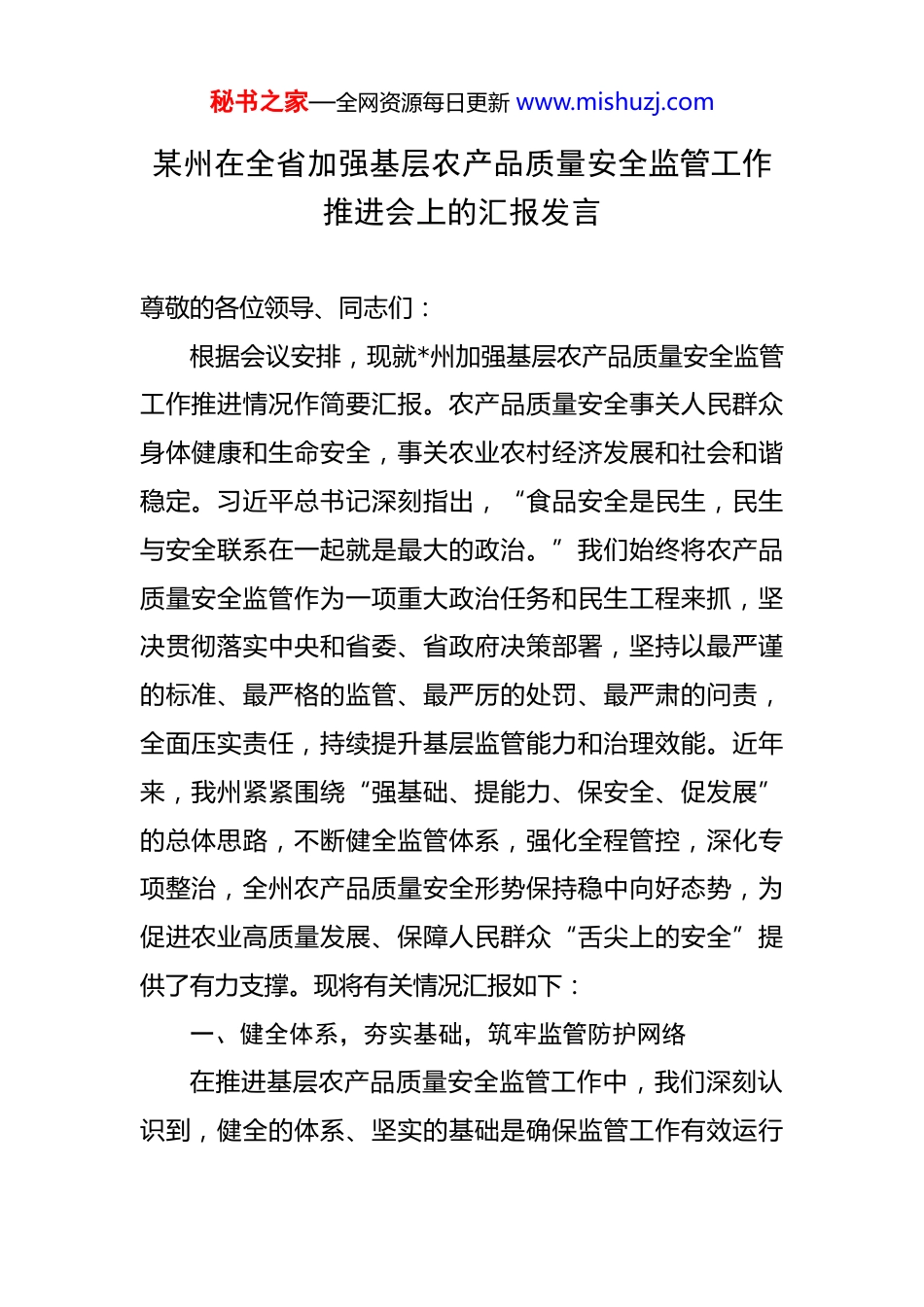 秘书之家—全网资源每日更新 www.mishuzj.com

某州在全省加强基层农产品质量安全监管工作推进会上的汇报发言

尊敬的各位领导、同志们：

根据会议安排，现就*州加强基层农产品质量安全监管工作推进情况作简要汇报。农产品质量安全事关人民群众身体健康和生命安全，事关农业农村经济发展和社会和谐稳定。习近平总书记深刻指出，“食品安全是民生，民生与安全联系在一起就是最大的政治。”我们始终将农产品质量安全监管作为一项重大政治任务和民生工程来抓，坚决贯彻落实中央和省委、省政府决策部署，坚持以最严谨的标准、最严格的监管、最严厉的处罚、最严肃的问责，全面压实责任，持续提升基层监管能力和治理效能。近年来，我州紧紧围绕“强基础、提能力、保安全、促发展”的总体思路，不断健全监管体系，强化全程管控，深化专项整治，全州农产品质量安全形势保持稳中向好态势，为促进农业高质量发展、保障人民群众“舌尖上的安全”提供了有力支撑。现将有关情况汇报如下：

一、健全体系，夯实基础，筑牢监管防护网络

在推进基层农产品质量安全监管工作中，我们深刻认识到，健全的体系、坚实的基础是确保监管工作有效运行